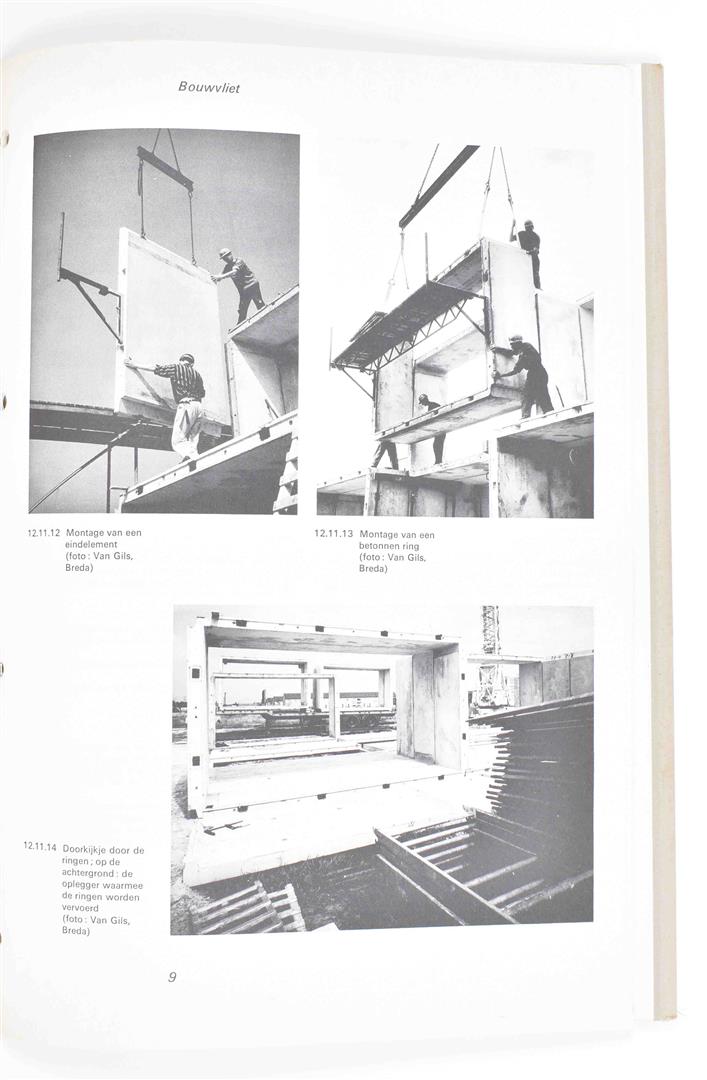 Bouwvliet

12.11.12 Montage van een eindelement (foto: Van Gils, Breda)

12.11.13 Montage van een betonnen ring (foto: Van Gils, Breda)

12.11.14 Doorkijkje door de ringen; op de achtergrond: de oplegger waarmee de ringen worden vervoerd (foto: Van Gils, Breda)

9